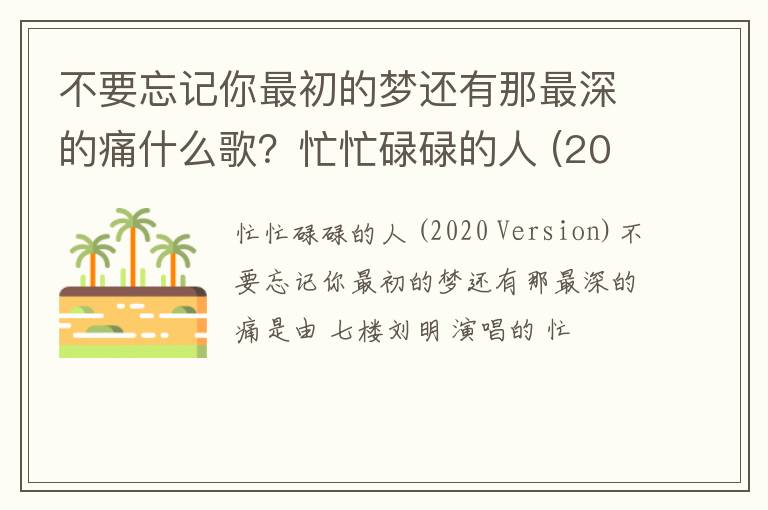 不要忘记你最初的梦还有那最深的痛什么歌？忙忙碌碌的人 (20

忙忙碌碌的人 (2020 Version) 不要忘记你最初的梦还有那最深的痛是由 七楼刘明 演唱的 忙